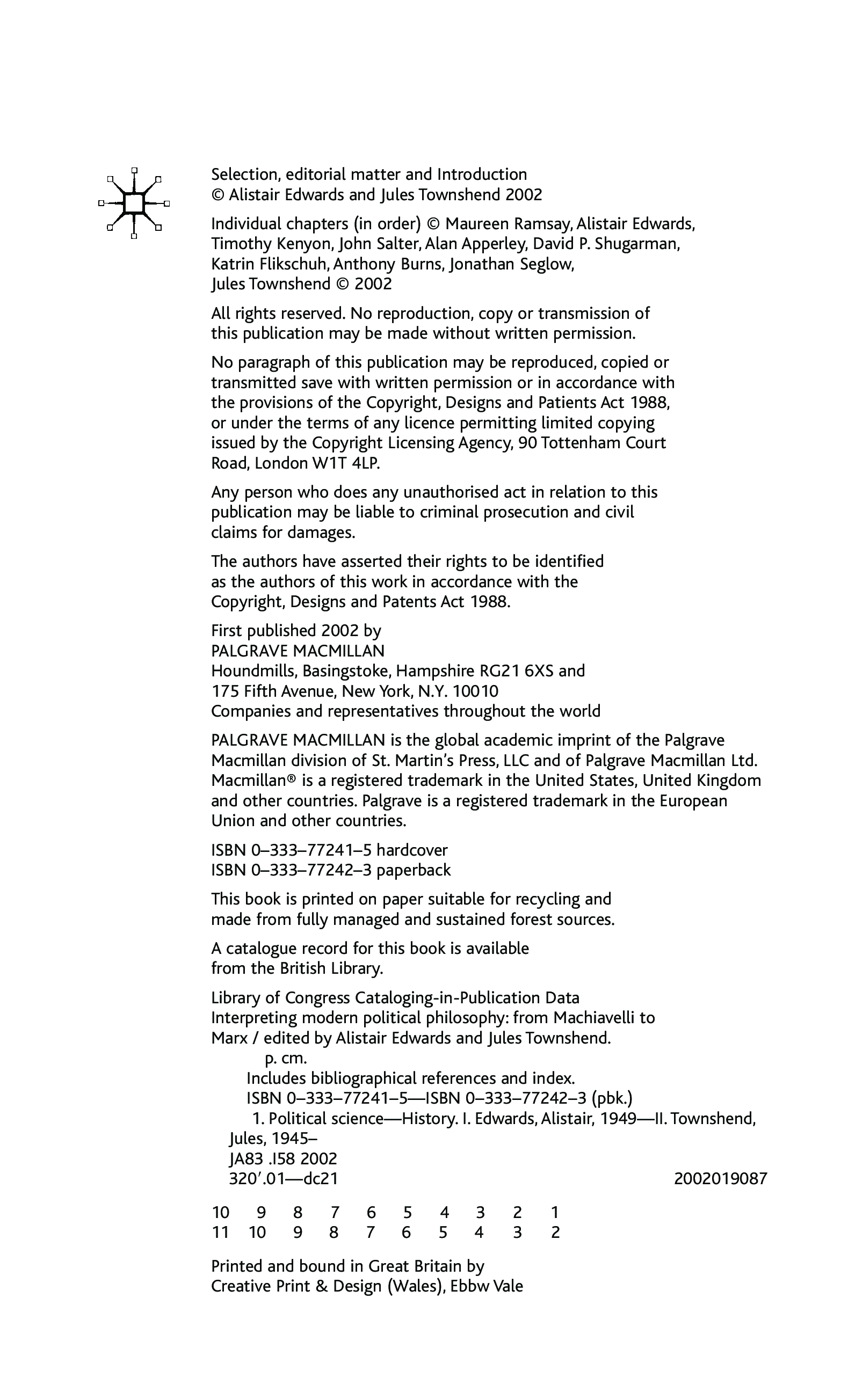 Selection, editorial matter and Introduction
© Alistair Edwards and Jules Townshend 2002

Individual chapters (in order) © Maureen Ramsay, Alistair Edwards, Timothy Kenyon, John Salter, Alan Apperley, David P. Shugarman, Katrin Flikschuh, Anthony Burns, Jonathan Seglow, Jules Townshend © 2002

All rights reserved. No reproduction, copy or transmission of this publication may be made without written permission.

No paragraph of this publication may be reproduced, copied or transmitted save with written permission or in accordance with the provisions of the Copyright, Designs and Patients Act 1988, or under the terms of any licence permitting limited copying issued by the Copyright Licensing Agency, 90 Tottenham Court Road, London W1T 4LP.

Any person who does any unauthorised act in relation to this publication may be liable to criminal prosecution and civil claims for damages.

The authors have asserted their rights to be identified as the authors of this work in accordance with the Copyright, Designs and Patents Act 1988.

First published 2002 by
PALGRAVE MACMILLAN
Houndmills, Basingstoke, Hampshire RG21 6XS and
175 Fifth Avenue, New York, N.Y. 10010
Companies and representatives throughout the world

PALGRAVE MACMILLAN is the global academic imprint of the Palgrave Macmillan division of St. Martin's Press, LLC and of Palgrave Macmillan Ltd. Macmillan® is a registered trademark in the United States, United Kingdom and other countries. Palgrave is a registered trademark in the European Union and other countries.

ISBN 0–333–77241–5 hardcover
ISBN 0–333–77242–3 paperback

This book is printed on paper suitable for recycling and made from fully managed and sustained forest sources.

A catalogue record for this book is available from the British Library.

Library of Congress Cataloging-in-Publication Data
Interpreting modern political philosophy: from Machiavelli to Marx / edited by Alistair Edwards and Jules Townshend.
p. cm.
Includes bibliographical references and index.
ISBN 0–333–77241–5—ISBN 0–333–77242–3 (pbk.)
1. Political science—History. I. Edwards, Alistair, 1949—II. Townshend, Jules, 1945–
JA83 .I58 2002
320′.01—dc21 2002019087

10 9 8 7 6 5 4 3 2 1
11 10 9 8 7 6 5 4 3 2

Printed and bound in Great Britain by
Creative Print & Design (Wales), Ebbw Vale